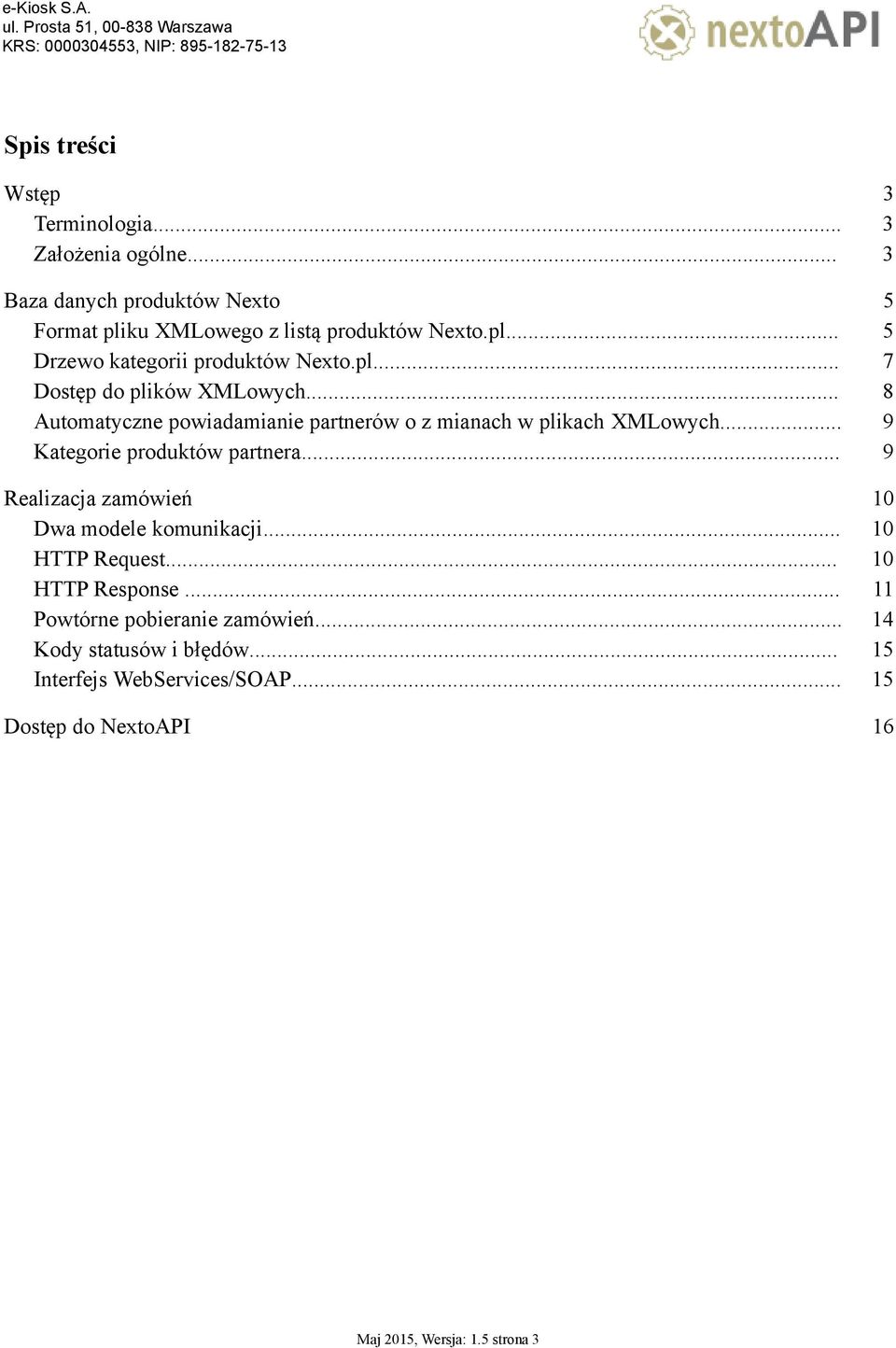 e-Kiosk S.A.
ul. Prosta 51, 00-838 Warszawa
KRS: 0000304553, NIP: 895-182-75-13

nextoAPI

Spis treści

Wstęp 3
Terminologia... 3
Założenia ogólne... 3

Baza danych produktów Nexto 5
Format pliku XMLowego z listą produktów Nexto.pl... 5
Drzewo kategorii produktów Nexto.pl... 7
Dostęp do plików XMLowych... 8
Automatyczne powiadamianie partnerów o z mianach w plikach XMLowych... 9
Kategorie produktów partnera... 9

Realizacja zamówień 10
Dwa modele komunikacji... 10
HTTP Request... 10
HTTP Response ... 11
Powtórne pobieranie zamówień... 14
Kody statusów i błędów... 15
Interfejs WebServices/SOAP... 15

Dostęp do NextoAPI 16

Maj 2015, Wersja: 1.5 strona 3